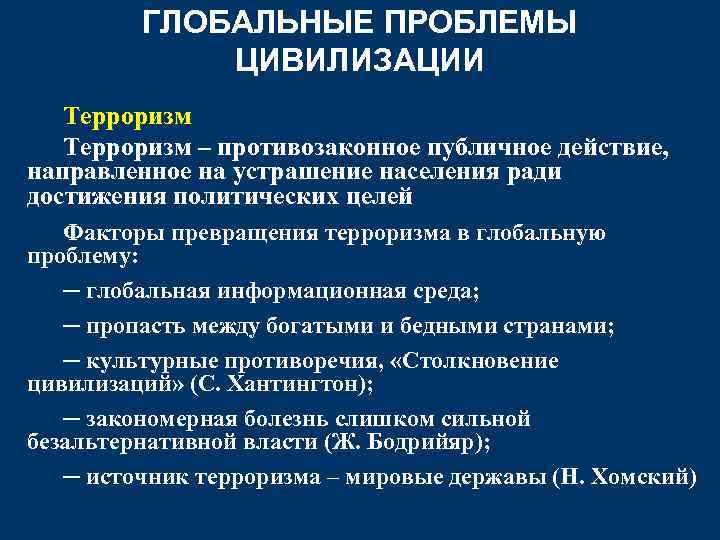 ГЛОБАЛЬНЫЕ ПРОБЛЕМЫ ЦИВИЛИЗАЦИИ

Терроризм

Терроризм – противозаконное публичное действие, направленное на устрашение населения ради достижения политических целей

Факторы превращения терроризма в глобальную проблему:

– глобальная информационная среда;

– пропасть между богатыми и бедными странами;

– культурные противоречия, «Столкновение цивилизаций» (С. Хантингтон);

– закономерная болезнь слишком сильной безальтернативной власти (Ж. Бодрийяр);

– источник терроризма – мировые державы (Н. Хомский)